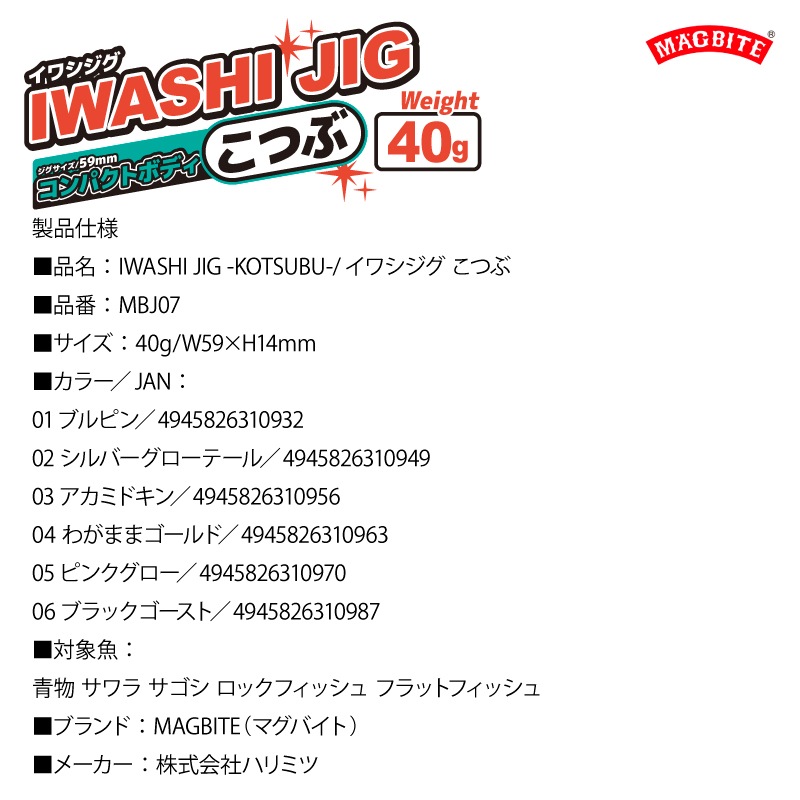 イワシジグ
IWASHI JIG
ジグサイズ/59mm
コンパクトボディ
こつぶ
Weight
40g

MAGBITE®

製品仕様

■品名：IWASHI JIG -KOTSUBU-/ イワシジグ こつぶ

■品番：MBJ07

■サイズ：40g/W59×H14mm

■カラー／ JAN：

01 ブルピン／ 4945826310932

02 シルバーグローテール／ 4945826310949

03 アカミドキン／ 4945826310956

04 わがままゴールド／ 4945826310963

05 ピンクグロー／ 4945826310970

06 ブラックゴースト／ 4945826310987

■対象魚：

青物 サワラ サゴシ ロックフィッシュ フラットフィッシュ

■ブランド：MAGBITE（マグバイト）

■メーカー：株式会社ハリミツ